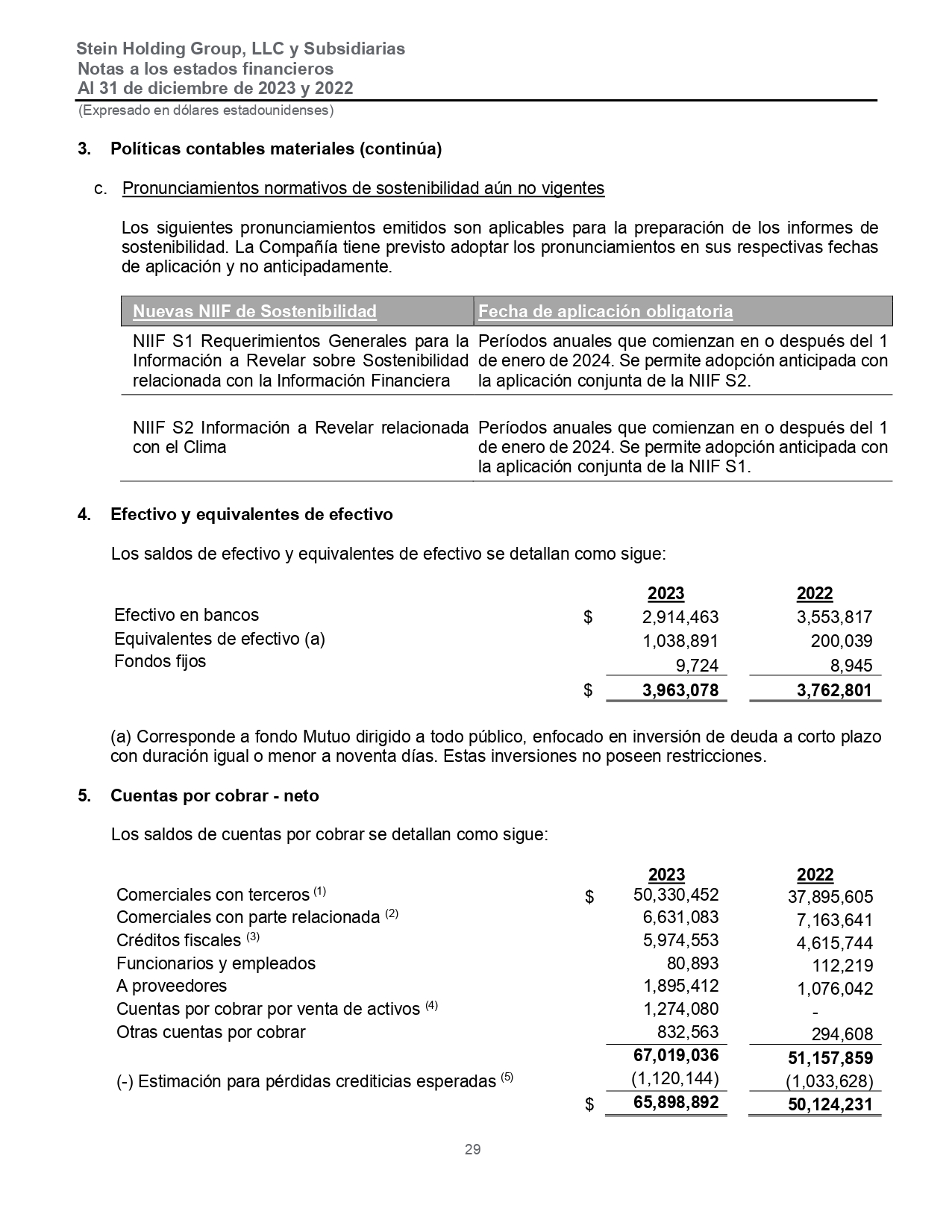 Stein Holding Group, LLC y Subsidiarias
Notas a los estados financieros
Al 31 de diciembre de 2023 y 2022
(Expresado en dólares estadounidenses)

3. Políticas contables materiales (continúa)

c. Pronunciamientos normativos de sostenibilidad aún no vigentes

Los siguientes pronunciamientos emitidos son aplicables para la preparación de los informes de sostenibilidad. La Compañía tiene previsto adoptar los pronunciamientos en sus respectivas fechas de aplicación y no anticipadamente.

| Nuevas NIIF de Sostenibilidad | Fecha de aplicación obligatoria |
|---|---|
| NIIF S1 Requerimientos Generales para la Información a Revelar sobre Sostenibilidad relacionada con la Información Financiera | Períodos anuales que comienzan en o después del 1 de enero de 2024. Se permite adopción anticipada con la aplicación conjunta de la NIIF S2. |
| NIIF S2 Información a Revelar relacionada con el Clima | Períodos anuales que comienzan en o después del 1 de enero de 2024. Se permite adopción anticipada con la aplicación conjunta de la NIIF S1. |

4. Efectivo y equivalentes de efectivo

Los saldos de efectivo y equivalentes de efectivo se detallan como sigue:

| | | 2023 | 2022 |
|---|---|---|---|
| Efectivo en bancos | $ | 2,914,463 | 3,553,817 |
| Equivalentes de efectivo (a) | | 1,038,891 | 200,039 |
| Fondos fijos | | 9,724 | 8,945 |
| | $ | 3,963,078 | 3,762,801 |

(a) Corresponde a fondo Mutuo dirigido a todo público, enfocado en inversión de deuda a corto plazo con duración igual o menor a noventa días. Estas inversiones no poseen restricciones.

5. Cuentas por cobrar - neto

Los saldos de cuentas por cobrar se detallan como sigue:

| | | 2023 | 2022 |
|---|---|---|---|
| Comerciales con terceros $^{(1)}$ | $ | 50,330,452 | 37,895,605 |
| Comerciales con parte relacionada $^{(2)}$ | | 6,631,083 | 7,163,641 |
| Créditos fiscales $^{(3)}$ | | 5,974,553 | 4,615,744 |
| Funcionarios y empleados | | 80,893 | 112,219 |
| A proveedores | | 1,895,412 | 1,076,042 |
| Cuentas por cobrar por venta de activos $^{(4)}$ | | 1,274,080 | - |
| Otras cuentas por cobrar | | 832,563 | 294,608 |
| | | 67,019,036 | 51,157,859 |
| (-) Estimación para pérdidas crediticias esperadas $^{(5)}$ | | (1,120,144) | (1,033,628) |
| | $ | 65,898,892 | 50,124,231 |

29